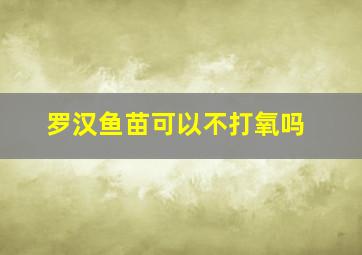 罗汉鱼苗可以不打氧吗